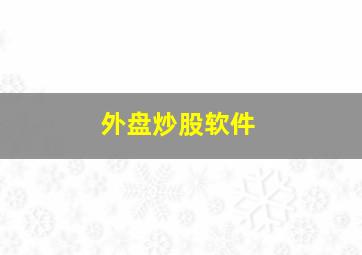 外盘炒股软件